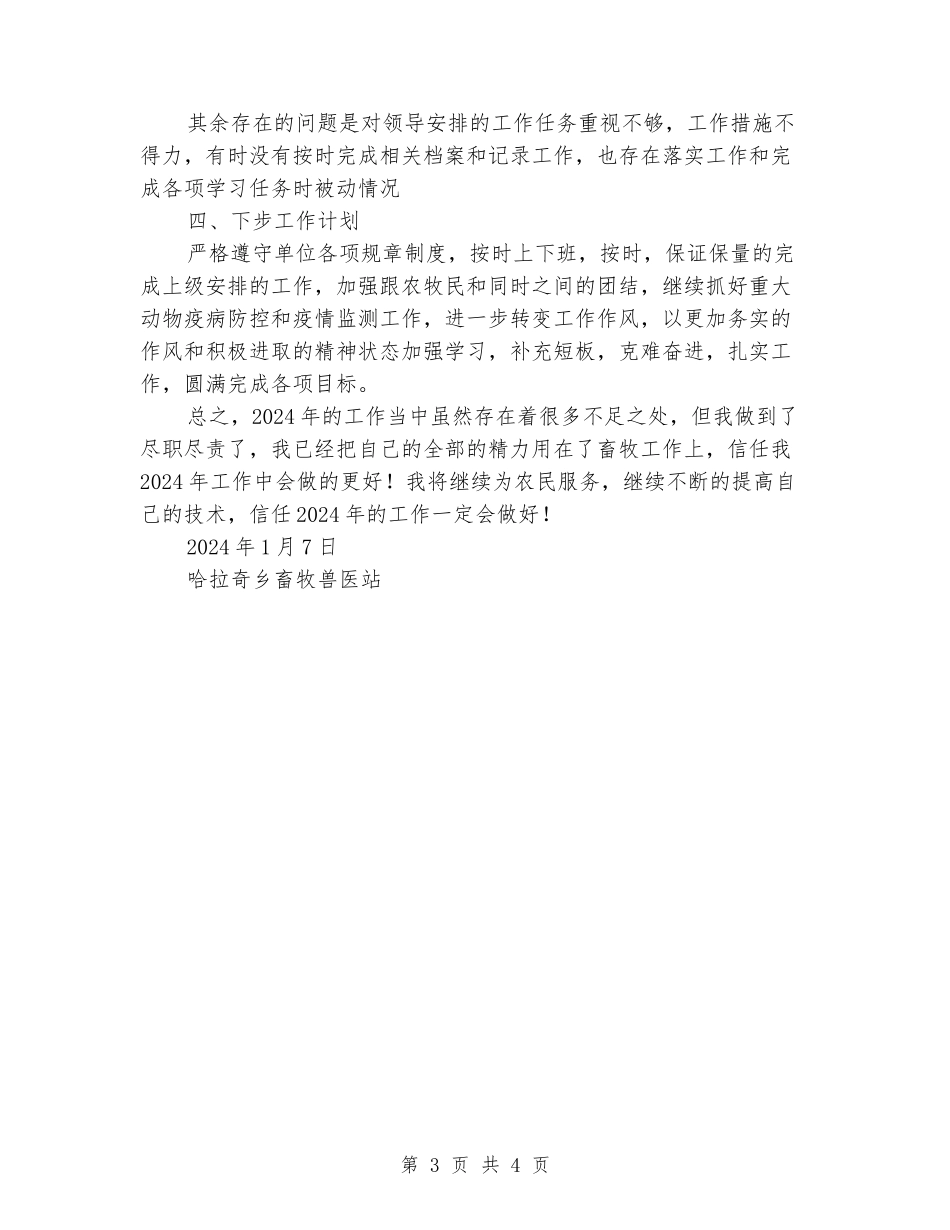 其余存在的问题是对领导安排的工作任务重视不够，工作措施不得力，有时没有按时完成相关档案和记录工作，也存在落实工作和完成各项学习任务时被动情况

四、下步工作计划

严格遵守单位各项规章制度，按时上下班，按时，保证保量的完成上级安排的工作，加强跟农牧民和同时之间的团结，继续抓好重大动物疫病防控和疫情监测工作，进一步转变工作作风，以更加务实的作风和积极进取的精神状态加强学习，补充短板，克难奋进，扎实工作，圆满完成各项目标。

总之，2024年的工作当中虽然存在着很多不足之处，但我做到了尽职尽责了，我已经把自己的全部的精力用在了畜牧工作上，信任我2024年工作中会做的更好！我将继续为农民服务，继续不断的提高自己的技术，信任2024年的工作一定会做好！

2024年1月7日

哈拉奇乡畜牧兽医站

第 3 页 共 4 页